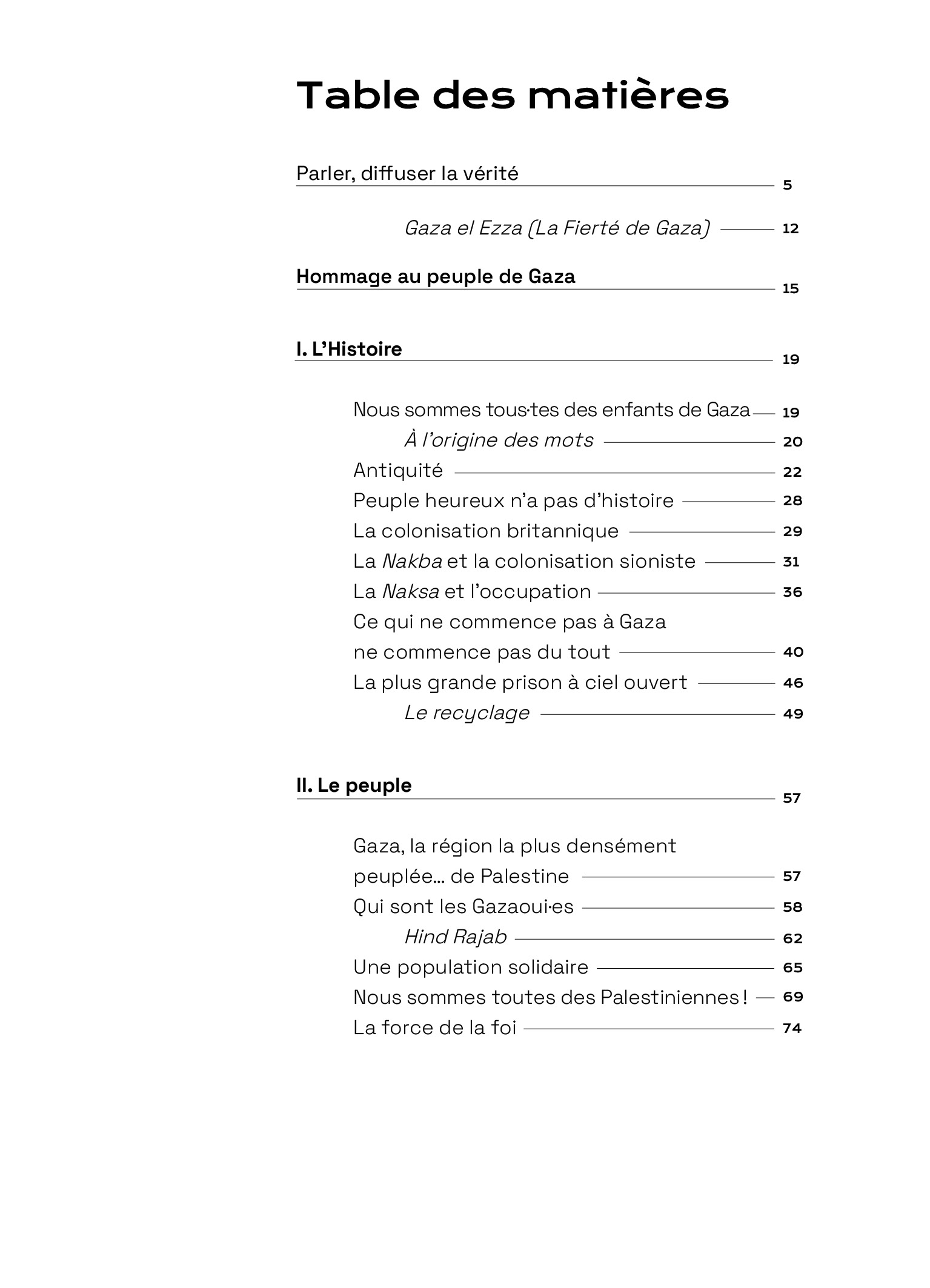 Table des matières

Parler, diffuser la vérité 5

Gaza el Ezza (La Fierté de Gaza) 12

Hommage au peuple de Gaza 15

I. L'Histoire 19

Nous sommes tous·tes des enfants de Gaza 19
À l'origine des mots 20
Antiquité 22
Peuple heureux n'a pas d'histoire 28
La colonisation britannique 29
La Nakba et la colonisation sioniste 31
La Naksa et l'occupation 36
Ce qui ne commence pas à Gaza ne commence pas du tout 40
La plus grande prison à ciel ouvert 46
Le recyclage 49

II. Le peuple 57

Gaza, la région la plus densément peuplée… de Palestine 57
Qui sont les Gazaoui·es 58
Hind Rajab 62
Une population solidaire 65
Nous sommes toutes des Palestiniennes ! 69
La force de la foi 74